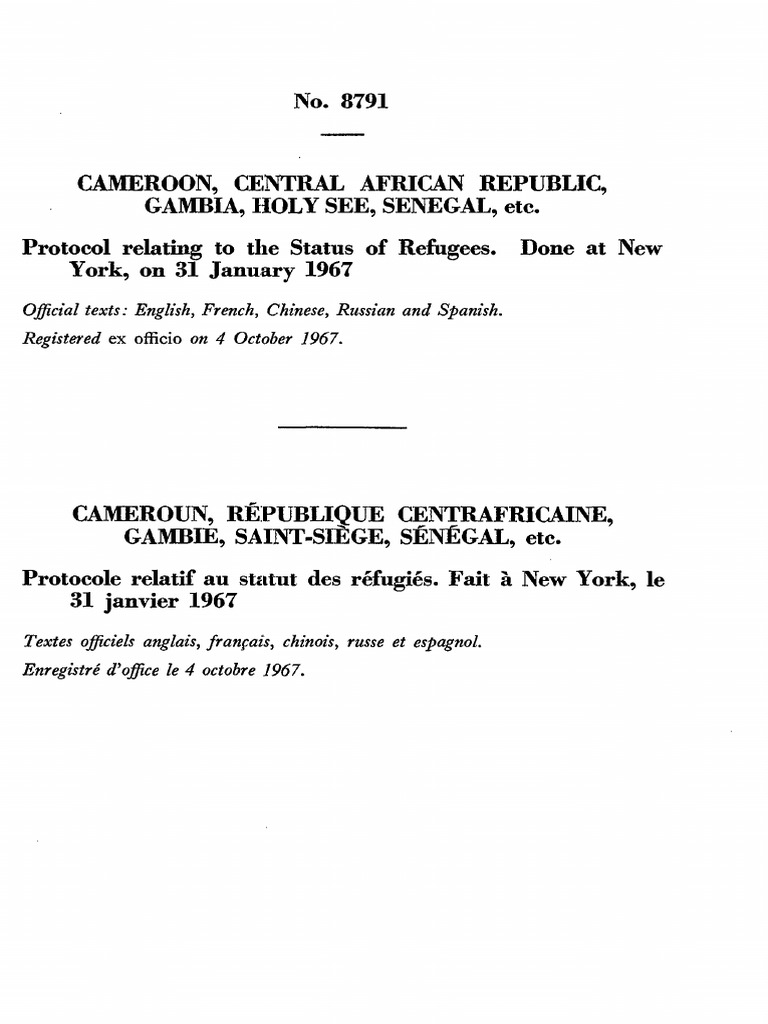 No. 8791

CAMEROON, CENTRAL AFRICAN REPUBLIC, GAMBIA, HOLY SEE, SENEGAL, etc.

Protocol relating to the Status of Refugees. Done at New York, on 31 January 1967

Official texts: English, French, Chinese, Russian and Spanish.
Registered ex officio on 4 October 1967.

CAMEROUN, RÉPUBLIQUE CENTRAFRICAINE, GAMBIE, SAINT-SIÈGE, SÉNÉGAL, etc.

Protocole relatif au statut des réfugiés. Fait à New York, le 31 janvier 1967

Textes officiels anglais, français, chinois, russe et espagnol.
Enregistré d'office le 4 octobre 1967.